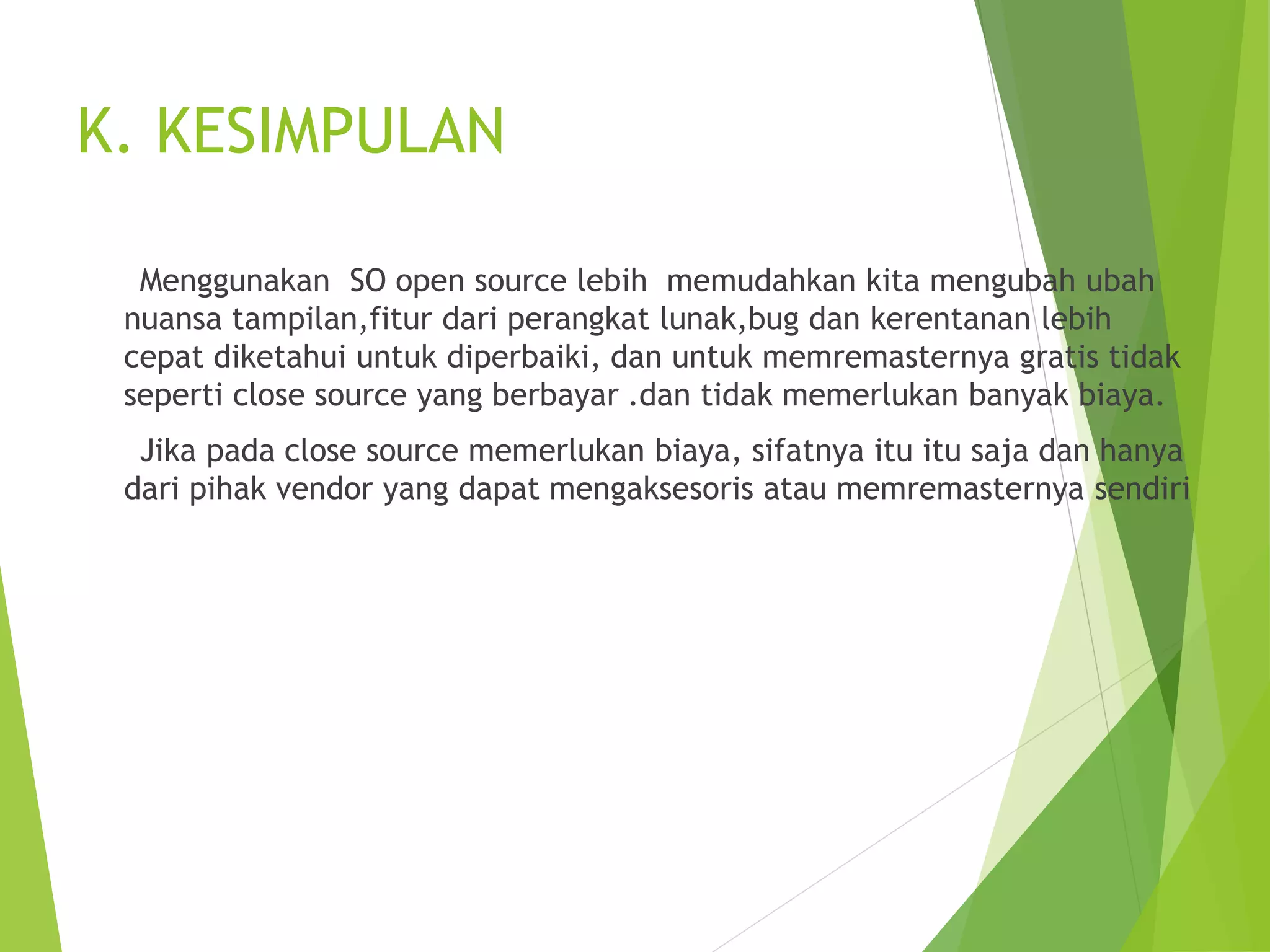 K. KESIMPULAN

Menggunakan SO open source lebih memudahkan kita mengubah ubah nuansa tampilan,fitur dari perangkat lunak,bug dan kerentanan lebih cepat diketahui untuk diperbaiki, dan untuk memremasternya gratis tidak seperti close source yang berbayar .dan tidak memerlukan banyak biaya.

Jika pada close source memerlukan biaya, sifatnya itu itu saja dan hanya dari pihak vendor yang dapat mengaksesoris atau memremasternya sendiri